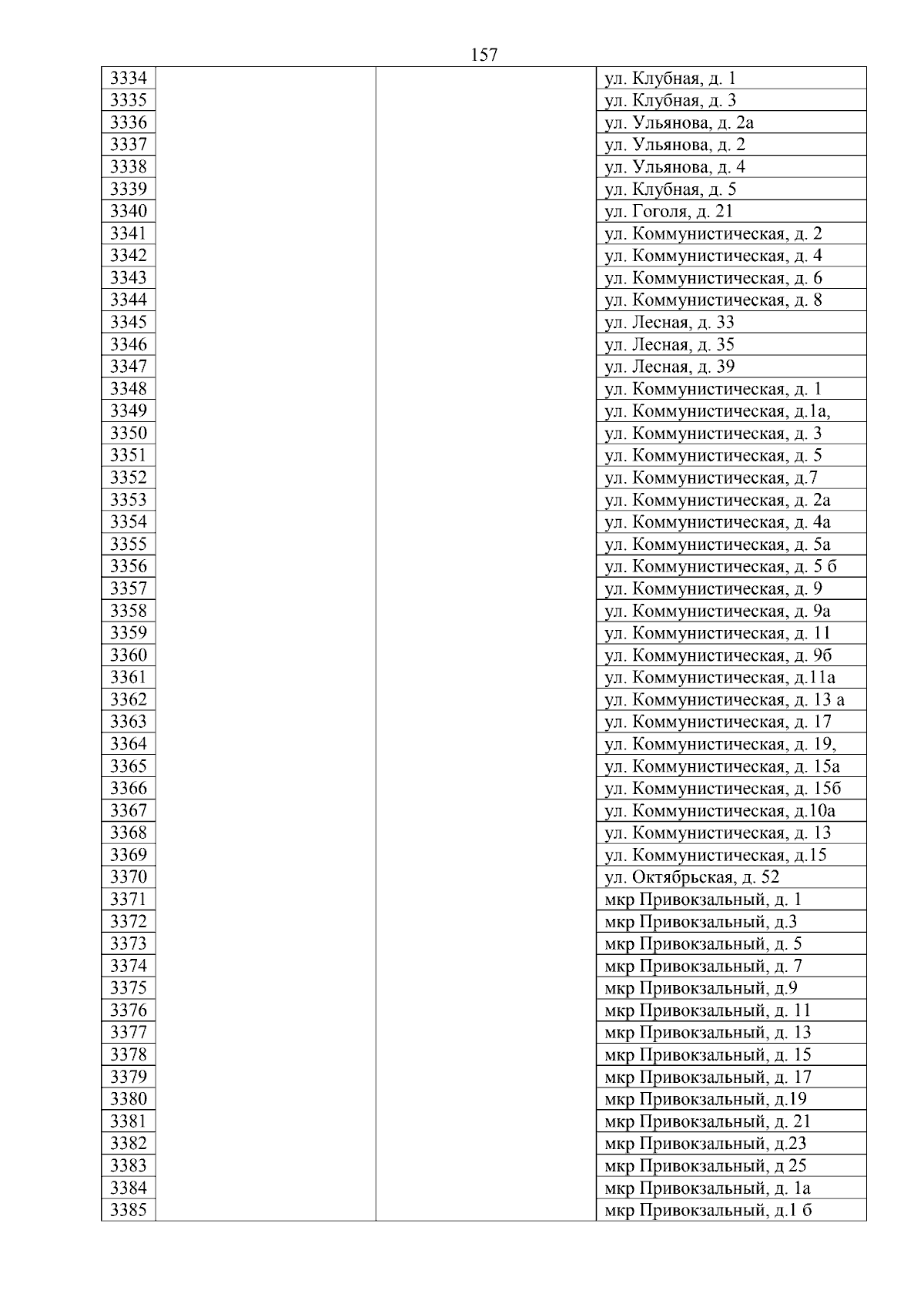 157

| | | | |
|---|---|---|---|
| 3334 | | | ул. Клубная, д. 1 |
| 3335 | | | ул. Клубная, д. 3 |
| 3336 | | | ул. Ульянова, д. 2а |
| 3337 | | | ул. Ульянова, д. 2 |
| 3338 | | | ул. Ульянова, д. 4 |
| 3339 | | | ул. Клубная, д. 5 |
| 3340 | | | ул. Гоголя, д. 21 |
| 3341 | | | ул. Коммунистическая, д. 2 |
| 3342 | | | ул. Коммунистическая, д. 4 |
| 3343 | | | ул. Коммунистическая, д. 6 |
| 3344 | | | ул. Коммунистическая, д. 8 |
| 3345 | | | ул. Лесная, д. 33 |
| 3346 | | | ул. Лесная, д. 35 |
| 3347 | | | ул. Лесная, д. 39 |
| 3348 | | | ул. Коммунистическая, д. 1 |
| 3349 | | | ул. Коммунистическая, д.1а, |
| 3350 | | | ул. Коммунистическая, д. 3 |
| 3351 | | | ул. Коммунистическая, д. 5 |
| 3352 | | | ул. Коммунистическая, д.7 |
| 3353 | | | ул. Коммунистическая, д. 2а |
| 3354 | | | ул. Коммунистическая, д. 4а |
| 3355 | | | ул. Коммунистическая, д. 5а |
| 3356 | | | ул. Коммунистическая, д. 5 б |
| 3357 | | | ул. Коммунистическая, д. 9 |
| 3358 | | | ул. Коммунистическая, д. 9а |
| 3359 | | | ул. Коммунистическая, д. 11 |
| 3360 | | | ул. Коммунистическая, д. 9б |
| 3361 | | | ул. Коммунистическая, д.11а |
| 3362 | | | ул. Коммунистическая, д. 13 а |
| 3363 | | | ул. Коммунистическая, д. 17 |
| 3364 | | | ул. Коммунистическая, д. 19, |
| 3365 | | | ул. Коммунистическая, д. 15а |
| 3366 | | | ул. Коммунистическая, д. 15б |
| 3367 | | | ул. Коммунистическая, д.10а |
| 3368 | | | ул. Коммунистическая, д. 13 |
| 3369 | | | ул. Коммунистическая, д.15 |
| 3370 | | | ул. Октябрьская, д. 52 |
| 3371 | | | мкр Привокзальный, д. 1 |
| 3372 | | | мкр Привокзальный, д.3 |
| 3373 | | | мкр Привокзальный, д. 5 |
| 3374 | | | мкр Привокзальный, д. 7 |
| 3375 | | | мкр Привокзальный, д.9 |
| 3376 | | | мкр Привокзальный, д. 11 |
| 3377 | | | мкр Привокзальный, д. 13 |
| 3378 | | | мкр Привокзальный, д. 15 |
| 3379 | | | мкр Привокзальный, д. 17 |
| 3380 | | | мкр Привокзальный, д.19 |
| 3381 | | | мкр Привокзальный, д. 21 |
| 3382 | | | мкр Привокзальный, д.23 |
| 3383 | | | мкр Привокзальный, д 25 |
| 3384 | | | мкр Привокзальный, д. 1а |
| 3385 | | | мкр Привокзальный, д.1 б |